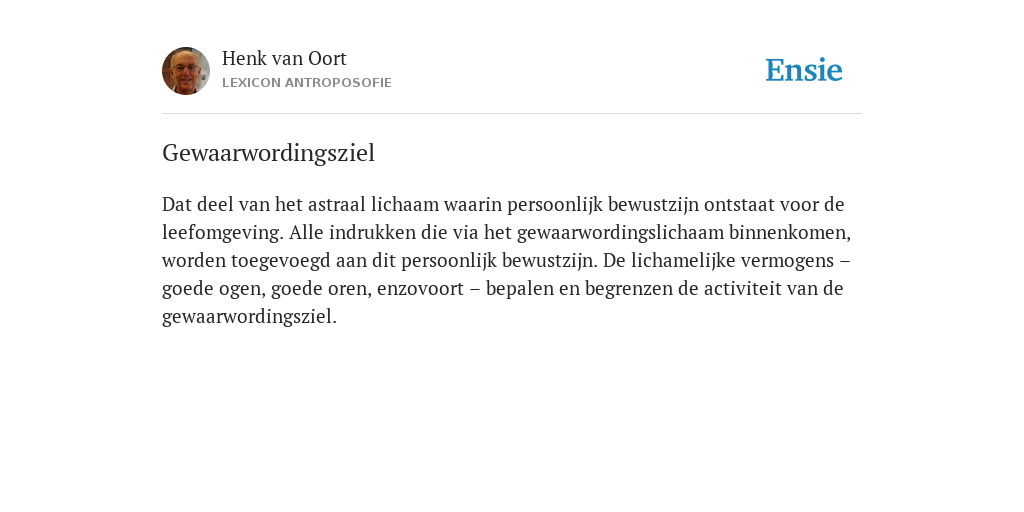 Henk van Oort
LEXICON ANTROPOSOFIE

Ensie

Gewaarwordingsziel

Dat deel van het astraal lichaam waarin persoonlijk bewustzijn ontstaat voor de leefomgeving. Alle indrukken die via het gewaarwordingslichaam binnenkomen, worden toegevoegd aan dit persoonlijk bewustzijn. De lichamelijke vermogens – goede ogen, goede oren, enzovoort – bepalen en begrenzen de activiteit van de gewaarwordingsziel.